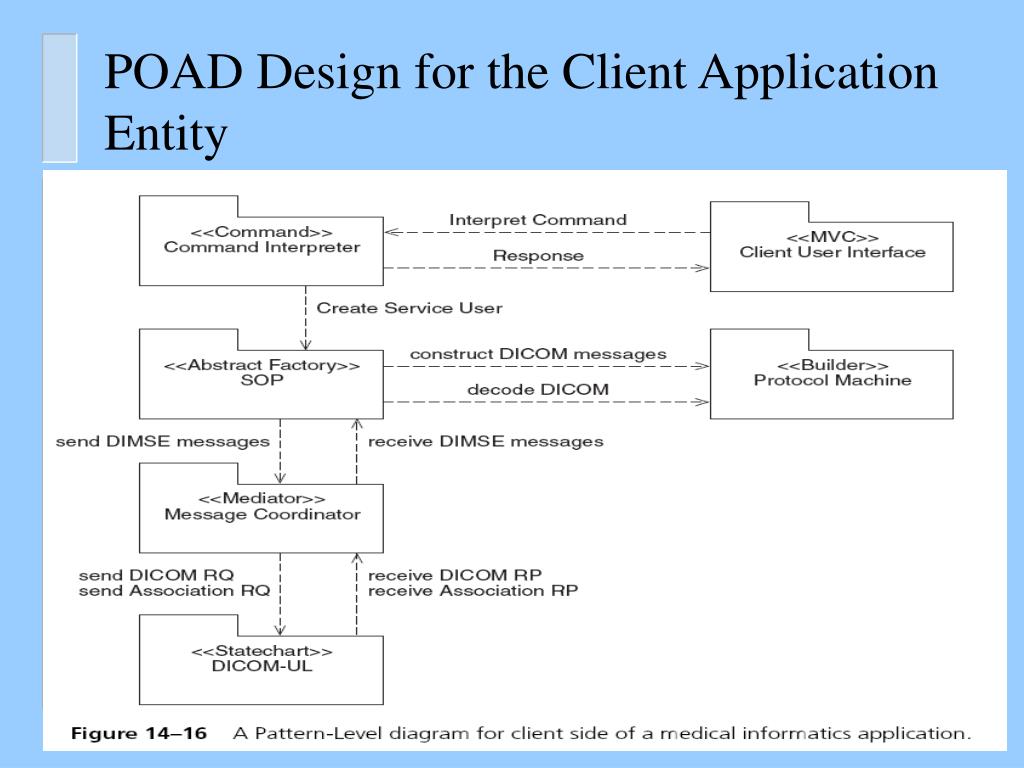 POAD Design for the Client Application Entity

<<Command>>
Command Interpreter

Interpret Command

Response

<<MVC>>
Client User Interface

Create Service User

<<Abstract Factory>>
SOP

construct DICOM messages

decode DICOM

<<Builder>>
Protocol Machine

send DIMSE messages

receive DIMSE messages

<<Mediator>>
Message Coordinator

send DICOM RQ
send Association RQ

receive DICOM RP
receive Association RP

<<Statechart>>
DICOM-UL

Figure 14–16 A Pattern-Level diagram for client side of a medical informatics application.